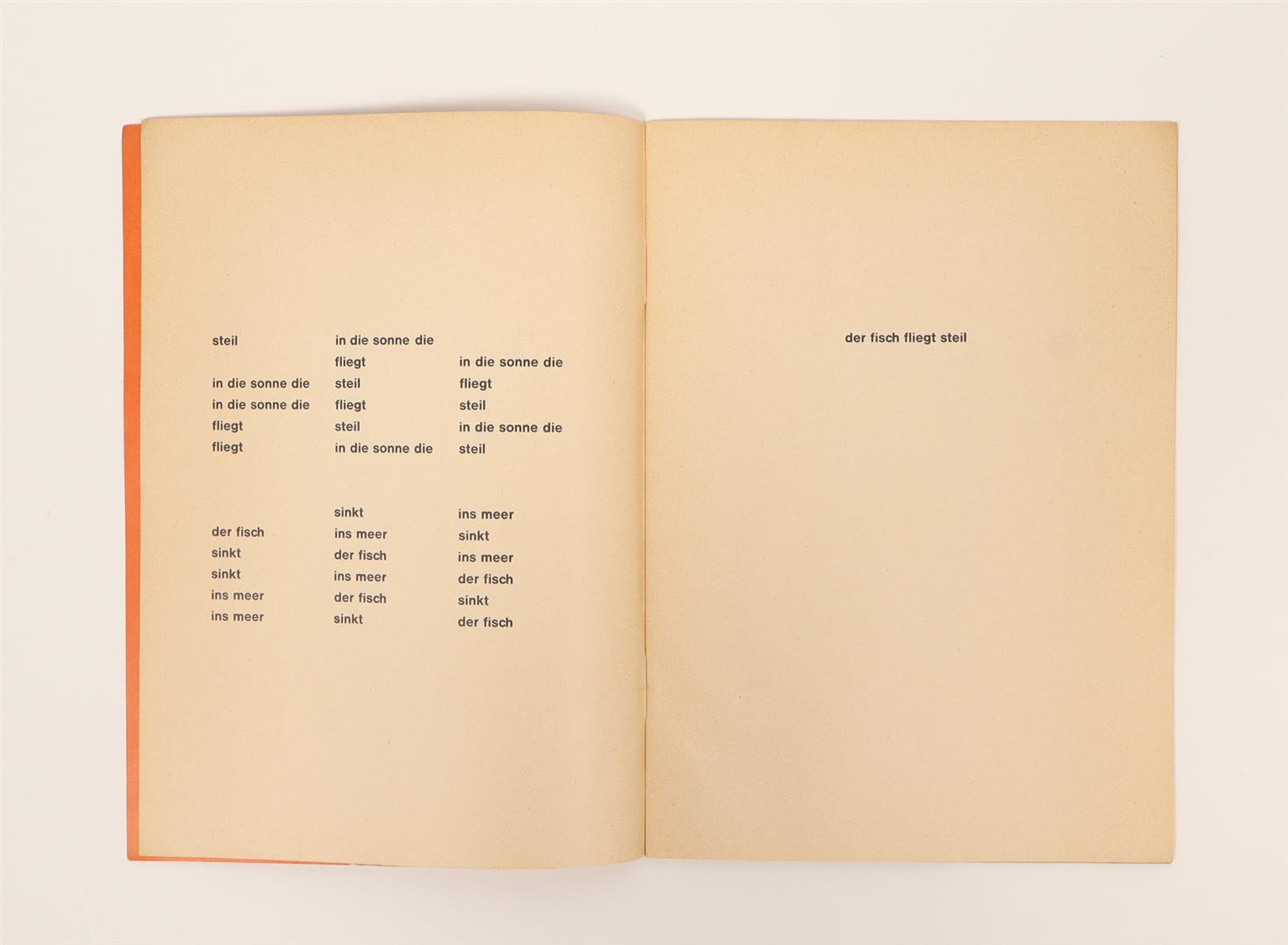 steil

in die sonne die
in die sonne die
fliegt
fliegt

in die sonne die
fliegt
steil
fliegt
steil
in die sonne die

in die sonne die
fliegt
steil
in die sonne die
steil

der fisch
sinkt
sinkt
ins meer
ins meer

sinkt
ins meer
der fisch
ins meer
der fisch
sinkt

ins meer
sinkt
ins meer
der fisch
sinkt
der fisch

der fisch fliegt steil